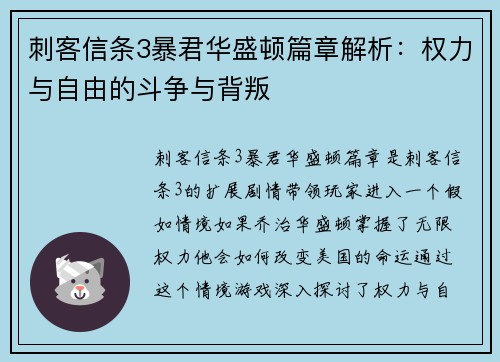 刺客信条3暴君华盛顿篇章解析：权力与自由的斗争与背叛

刺客信条3暴君华盛顿篇章是刺客信条3的扩展剧情带领玩家进入一个假如情境如果乔治华盛顿掌握了无限权力他会如何改变美国的命运通过这个情境游戏深入探讨了权力与自